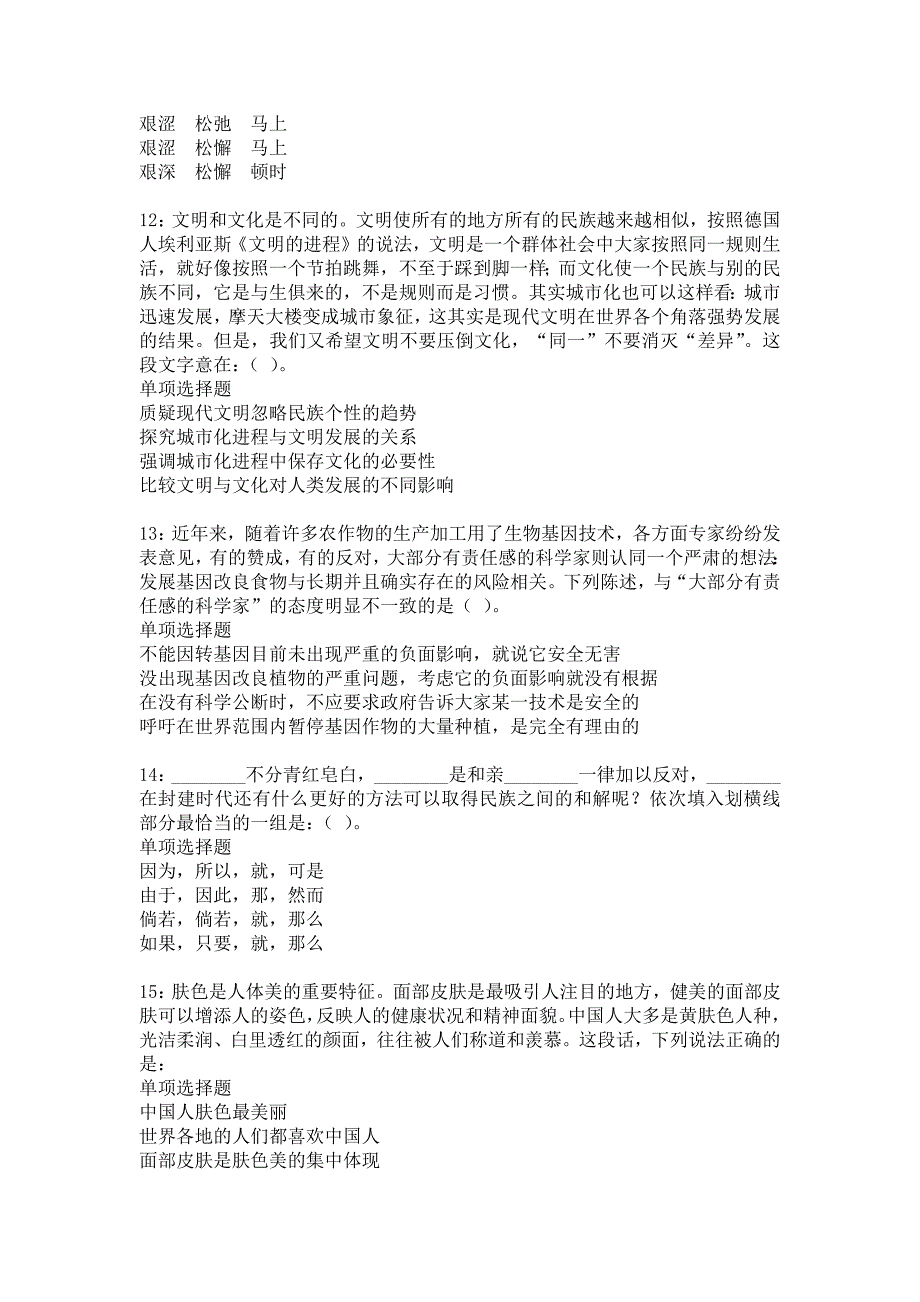 艰涩　松弛　马上
艰涩　松懈　马上
艰深　松懈　顿时

12：文明和文化是不同的。文明使所有的地方所有的民族越来越相似，按照德国人埃利亚斯《文明的进程》的说法，文明是一个群体社会中大家按照同一规则生活，就好像按照一个节拍跳舞，不至于踩到脚一样；而文化使一个民族与别的民族不同，它是与生俱来的，不是规则而是习惯。其实城市化也可以这样看：城市迅速发展，摩天大楼变成城市象征，这其实是现代文明在世界各个角落强势发展的结果。但是，我们又希望文明不要压倒文化，“同一”不要消灭“差异”。这段文字意在：（ ）。
单项选择题
质疑现代文明忽略民族个性的趋势
探究城市化进程与文明发展的关系
强调城市化进程中保存文化的必要性
比较文明与文化对人类发展的不同影响

13：近年来，随着许多农作物的生产加工用了生物基因技术，各方面专家纷纷发表意见，有的赞成，有的反对，大部分有责任感的科学家则认同一个严肃的想法：发展基因改良食物与长期并且确实存在的风险相关。下列陈述，与“大部分有责任感的科学家”的态度明显不一致的是（ ）。
单项选择题
不能因转基因目前未出现严重的负面影响，就说它安全无害
没出现基因改良植物的严重问题，考虑它的负面影响就没有根据
在没有科学公断时，不应要求政府告诉大家某一技术是安全的
呼吁在世界范围内暂停基因作物的大量种植，是完全有理由的

14：________不分青红皂白，________是和亲________一律加以反对，________在封建时代还有什么更好的方法可以取得民族之间的和解呢？依次填入划横线部分最恰当的一组是：（ ）。
单项选择题
因为，所以，就，可是
由于，因此，那，然而
倘若，倘若，就，那么
如果，只要，就，那么

15：肤色是人体美的重要特征。面部皮肤是最吸引人注目的地方，健美的面部皮肤可以增添人的姿色，反映人的健康状况和精神面貌。中国人大多是黄肤色人种，光洁柔润、白里透红的颜面，往往被人们称道和羡慕。这段话，下列说法正确的是：
单项选择题
中国人肤色最美丽
世界各地的人们都喜欢中国人
面部皮肤是肤色美的集中体现